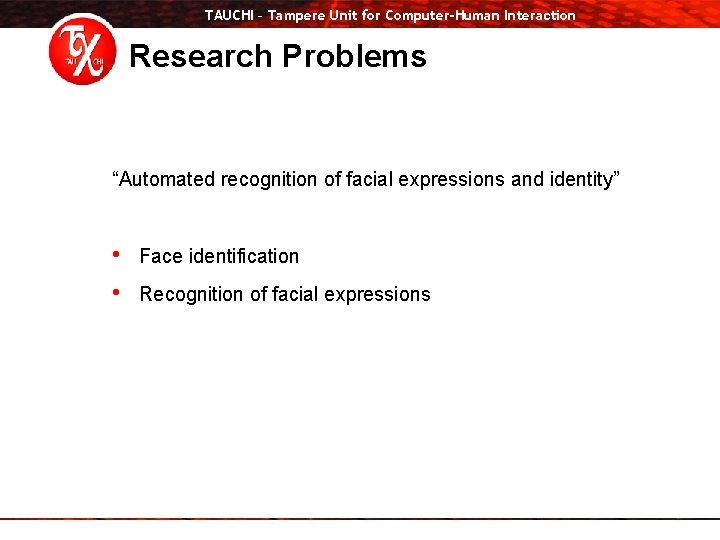 TAUCHI - Tampere Unit for Computer-Human Interaction

Research Problems

"Automated recognition of facial expressions and identity"

• Face identification
• Recognition of facial expressions